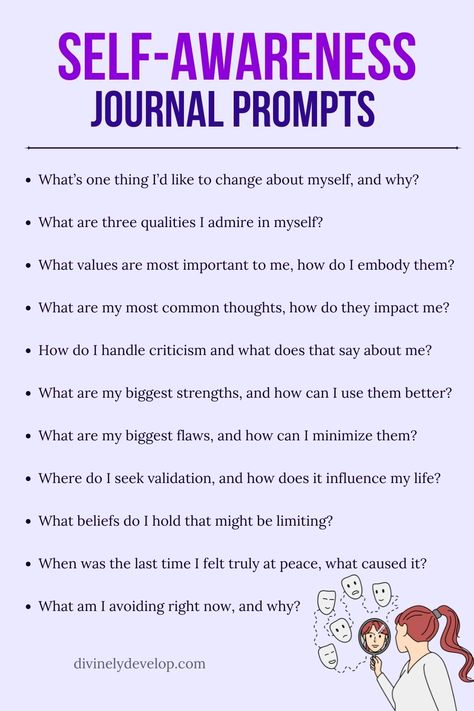 SELF-AWARENESS
JOURNAL PROMPTS

- What's one thing I'd like to change about myself, and why?
- What are three qualities I admire in myself?
- What values are most important to me, how do I embody them?
- What are my most common thoughts, how do they impact me?
- How do I handle criticism and what does that say about me?
- What are my biggest strengths, and how can I use them better?
- What are my biggest flaws, and how can I minimize them?
- Where do I seek validation, and how does it influence my life?
- What beliefs do I hold that might be limiting?
- When was the last time I felt truly at peace, what caused it?
- What am I avoiding right now, and why?

divinelydevelop.com